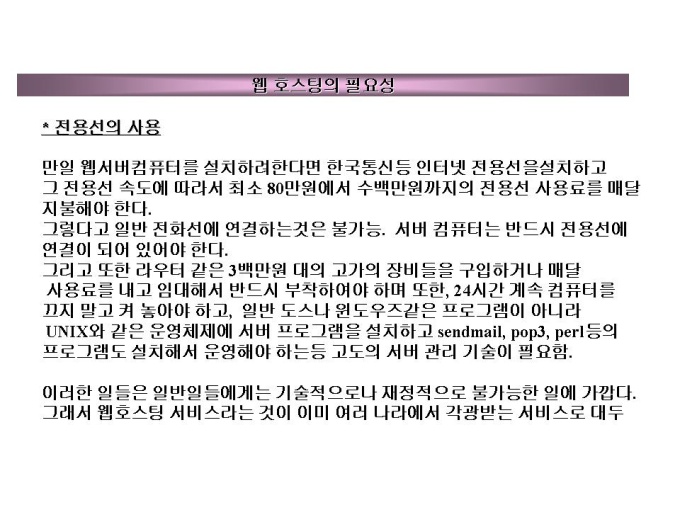 웹 호스팅의 필요성

* 전용선의 사용

만일 웹서버컴퓨터를 설치하려한다면 한국통신등 인터넷 전용선을설치하고 그 전용선 속도에 따라서 최소 80만원에서 수백만원까지의 전용선 사용료를 매달 지불해야 한다.
그렇다고 일반 전화선에 연결하는것은 불가능. 서버 컴퓨터는 반드시 전용선에 연결이 되어 있어야 한다.
그리고 또한 라우터 같은 3백만원 대의 고가의 장비들을 구입하거나 매달 사용료를 내고 임대해서 반드시 부착하여야 하며 또한, 24시간 계속 컴퓨터를 끄지 말고 켜 놓아야 하고, 일반 도스나 윈도우즈같은 프로그램이 아니라 UNIX와 같은 운영체제에 서버 프로그램을 설치하고 sendmail, pop3, perl등의 프로그램도 설치해서 운영해야 하는등 고도의 서버 관리 기술이 필요함.

이러한 일들은 일반일들에게는 기술적으로나 재정적으로 불가능한 일에 가깝다. 그래서 웹호스팅 서비스라는 것이 이미 여러 나라에서 각광받는 서비스로 대두